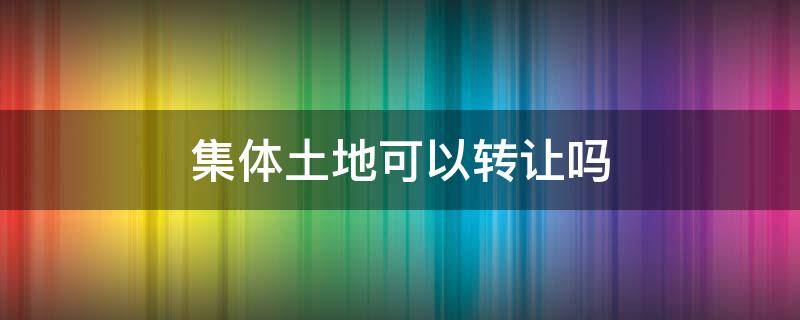 集体土地可以转让吗